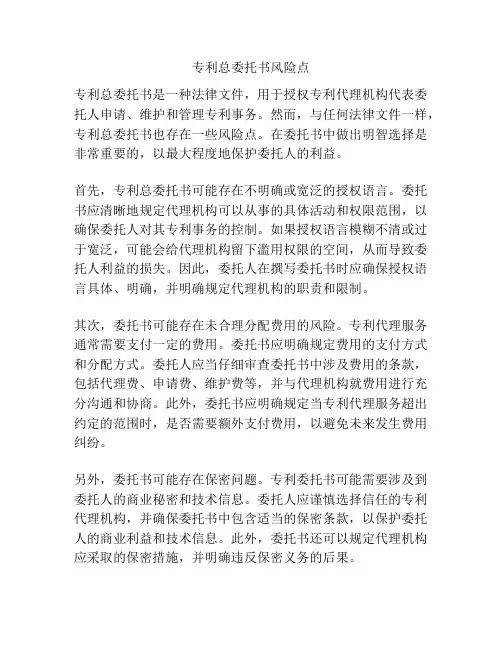 专利总委托书风险点

专利总委托书是一种法律文件，用于授权专利代理机构代表委托人申请、维护和管理专利事务。然而，与任何法律文件一样，专利总委托书也存在一些风险点。在委托书中做出明智选择是非常重要的，以最大程度地保护委托人的利益。

首先，专利总委托书可能存在不明确或宽泛的授权语言。委托书应清晰地规定代理机构可以从事的具体活动和权限范围，以确保委托人对其专利事务的控制。如果授权语言模糊不清或过于宽泛，可能会给代理机构留下滥用权限的空间，从而导致委托人利益的损失。因此，委托人在撰写委托书时应确保授权语言具体、明确，并明确规定代理机构的职责和限制。

其次，委托书可能存在未合理分配费用的风险。专利代理服务通常需要支付一定的费用。委托书应明确规定费用的支付方式和分配方式。委托人应当仔细审查委托书中涉及费用的条款，包括代理费、申请费、维护费等，并与代理机构就费用进行充分沟通和协商。此外，委托书应明确规定当专利代理服务超出约定的范围时，是否需要额外支付费用，以避免未来发生费用纠纷。

另外，委托书可能存在保密问题。专利委托书可能需要涉及到委托人的商业秘密和技术信息。委托人应谨慎选择信任的专利代理机构，并确保委托书中包含适当的保密条款，以保护委托人的商业利益和技术信息。此外，委托书还可以规定代理机构应采取的保密措施，并明确违反保密义务的后果。